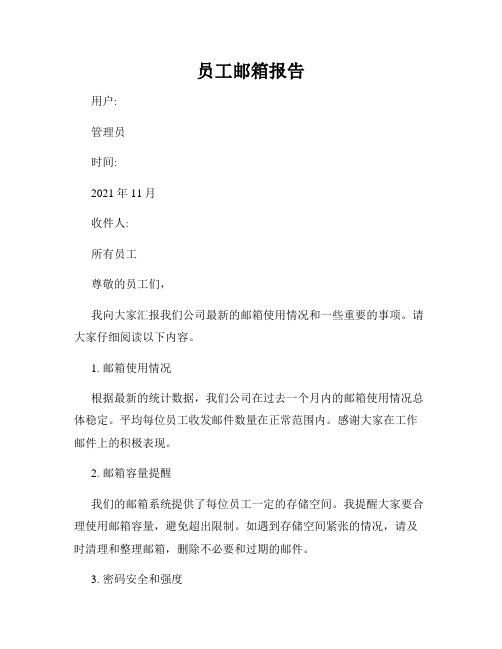 员工邮箱报告

用户:

管理员

时间:

2021 年 11 月

收件人:

所有员工

尊敬的员工们,

我向大家汇报我们公司最新的邮箱使用情况和一些重要的事项。请大家仔细阅读以下内容。

1. 邮箱使用情况

根据最新的统计数据，我们公司在过去一个月内的邮箱使用情况总体稳定。平均每位员工收发邮件数量在正常范围内。感谢大家在工作邮件上的积极表现。

2. 邮箱容量提醒

我们的邮箱系统提供了每位员工一定的存储空间。我提醒大家要合理使用邮箱容量，避免超出限制。如遇到存储空间紧张的情况，请及时清理和整理邮箱，删除不必要和过期的邮件。

3. 密码安全和强度